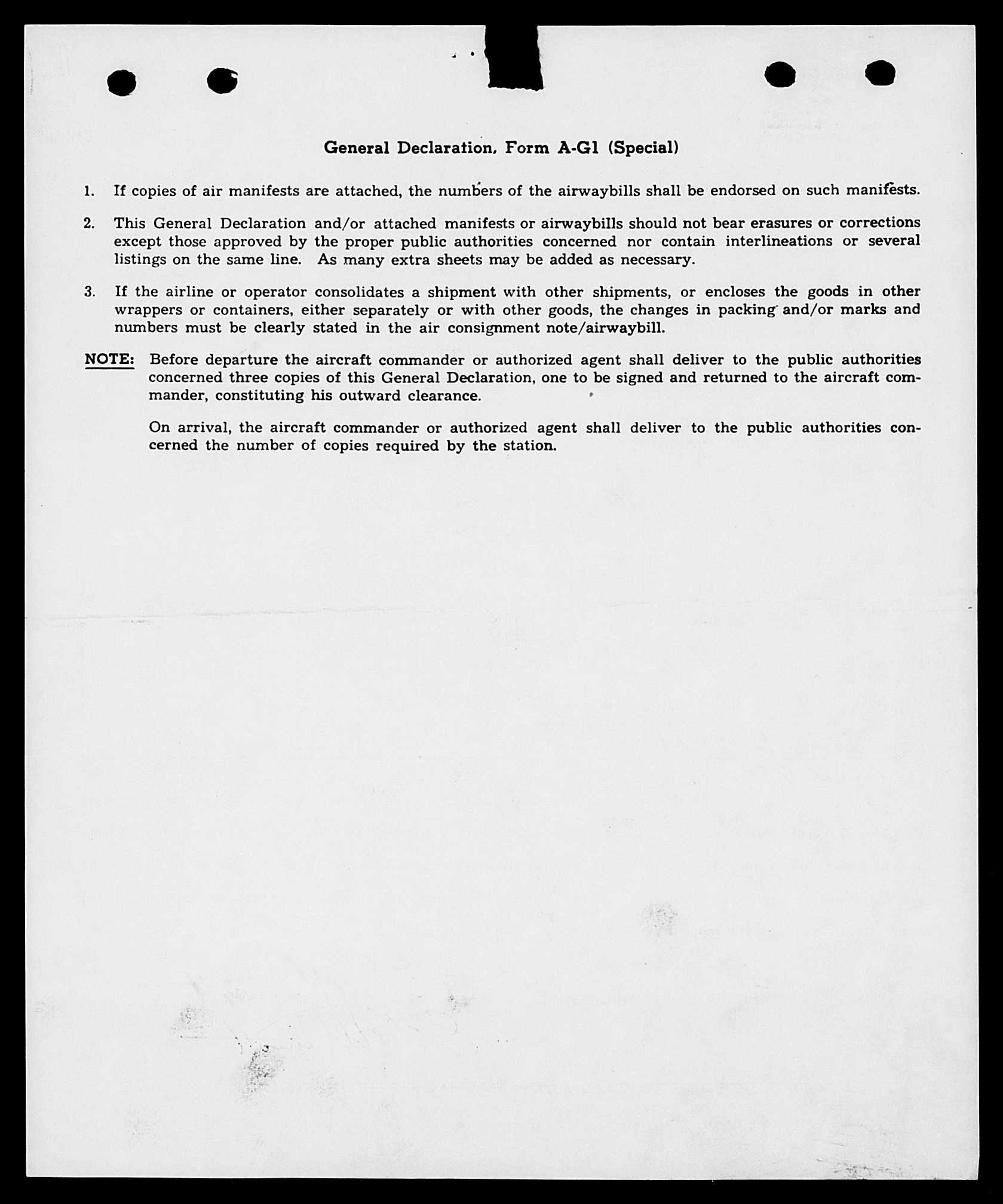 General Declaration, Form A-G1 (Special)

1. If copies of air manifests are attached, the numbers of the airwaybills shall be endorsed on such manifests.

2. This General Declaration and/or attached manifests or airwaybills should not bear erasures or corrections except those approved by the proper public authorities concerned nor contain interlineations or several listings on the same line. As many extra sheets may be added as necessary.

3. If the airline or operator consolidates a shipment with other shipments, or encloses the goods in other wrappers or containers, either separately or with other goods, the changes in packing and/or marks and numbers must be clearly stated in the air consignment note/airwaybill.

NOTE: Before departure the aircraft commander or authorized agent shall deliver to the public authorities concerned three copies of this General Declaration, one to be signed and returned to the aircraft commander, constituting his outward clearance.

On arrival, the aircraft commander or authorized agent shall deliver to the public authorities concerned the number of copies required by the station.